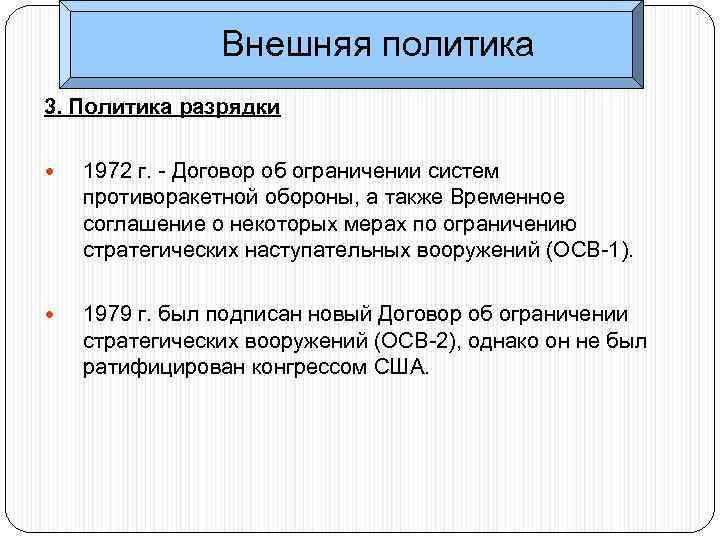 Внешняя политика

3. Политика разрядки

1972 г. - Договор об ограничении систем противоракетной обороны, а также Временное соглашение о некоторых мерах по ограничению стратегических наступательных вооружений (ОСВ-1).

1979 г. был подписан новый Договор об ограничении стратегических вооружений (ОСВ-2), однако он не был ратифицирован конгрессом США.